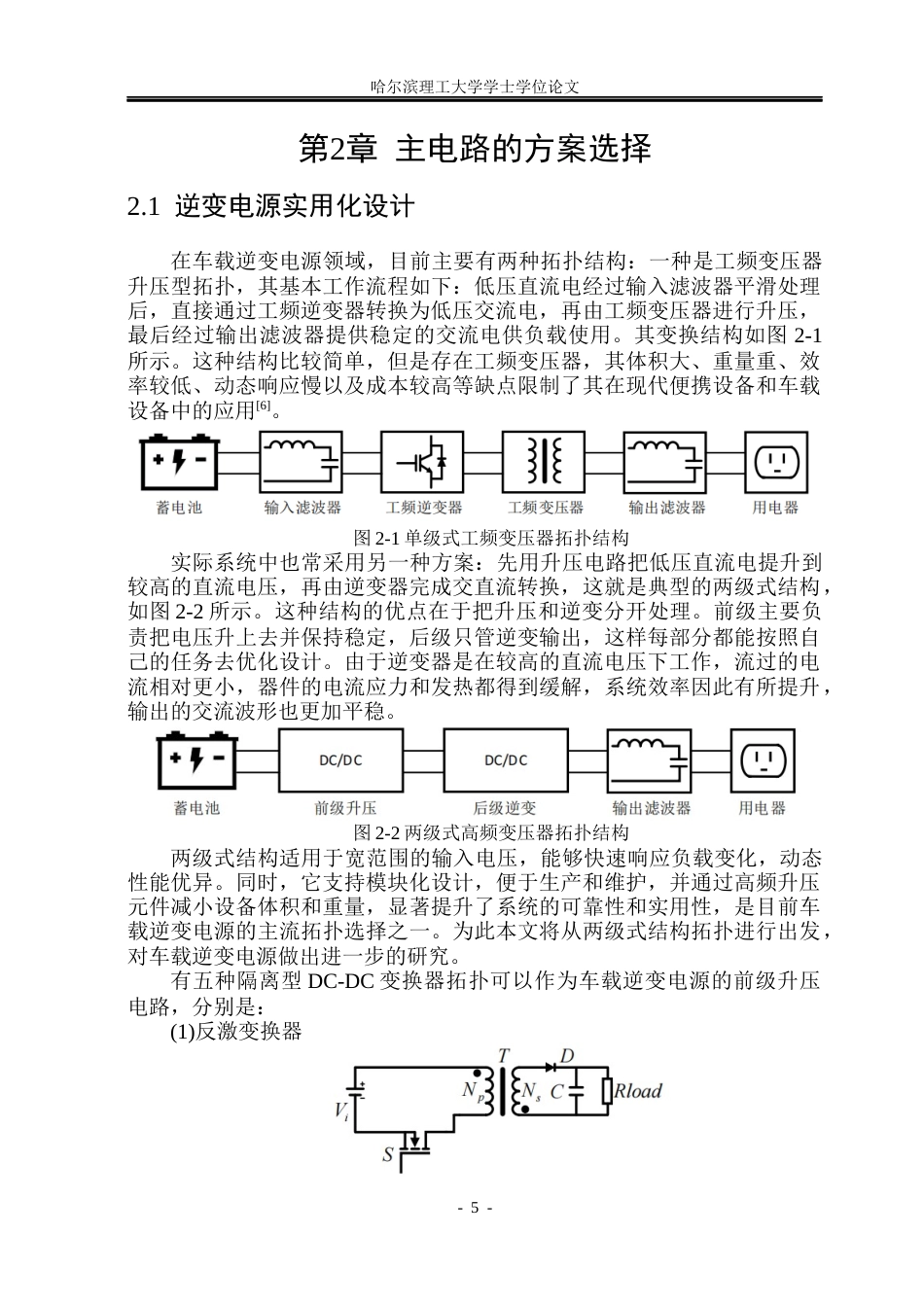 哈尔滨理工大学学士学位论文

第2章 主电路的方案选择

2.1 逆变电源实用化设计

在车载逆变电源领域，目前主要有两种拓扑结构：一种是工频变压器升压型拓扑，其基本工作流程如下：低压直流电经过输入滤波器平滑处理后，直接通过工频逆变器转换为低压交流电，再由工频变压器进行升压，最后经过输出滤波器提供稳定的交流电供负载使用。其变换结构如图 2-1 所示。这种结构比较简单，但是存在工频变压器，其体积大、重量重、效率较低、动态响应慢以及成本较高等缺点限制了其在现代便携设备和车载设备中的应用$^{[6]}$。

蓄电池 输入滤波器 工频逆变器 工频变压器 输出滤波器 用电器

图 2-1 单级式工频变压器拓扑结构

实际系统中也常采用另一种方案：先用升压电路把低压直流电提升到较高的直流电压，再由逆变器完成交直流转换，这就是典型的两级式结构，如图 2-2 所示。这种结构的优点在于把升压和逆变分开处理。前级主要负责把电压升上去并保持稳定，后级只管逆变输出，这样每部分都能按照自己的任务去优化设计。由于逆变器是在较高的直流电压下工作，流过的电流相对更小，器件的电流应力和发热都得到缓解，系统效率因此有所提升，输出的交流波形也更加平稳。

DC/DC DC/DC

蓄电池 前级升压 后级逆变 输出滤波器 用电器

图 2-2 两级式高频变压器拓扑结构

两级式结构适用于宽范围的输入电压，能够快速响应负载变化，动态性能优异。同时，它支持模块化设计，便于生产和维护，并通过高频升压元件减小设备体积和重量，显著提升了系统的可靠性和实用性，是目前车载逆变电源的主流拓扑选择之一。为此本文将从两级式结构拓扑进行出发，对车载逆变电源做出进一步的研究。

有五种隔离型 DC-DC 变换器拓扑可以作为车载逆变电源的前级升压电路，分别是：

(1)反激变换器

$T$ $D$ $N_p$ $N_s$ $C$ $Rload$ $V_i$ $S$

- 5 -